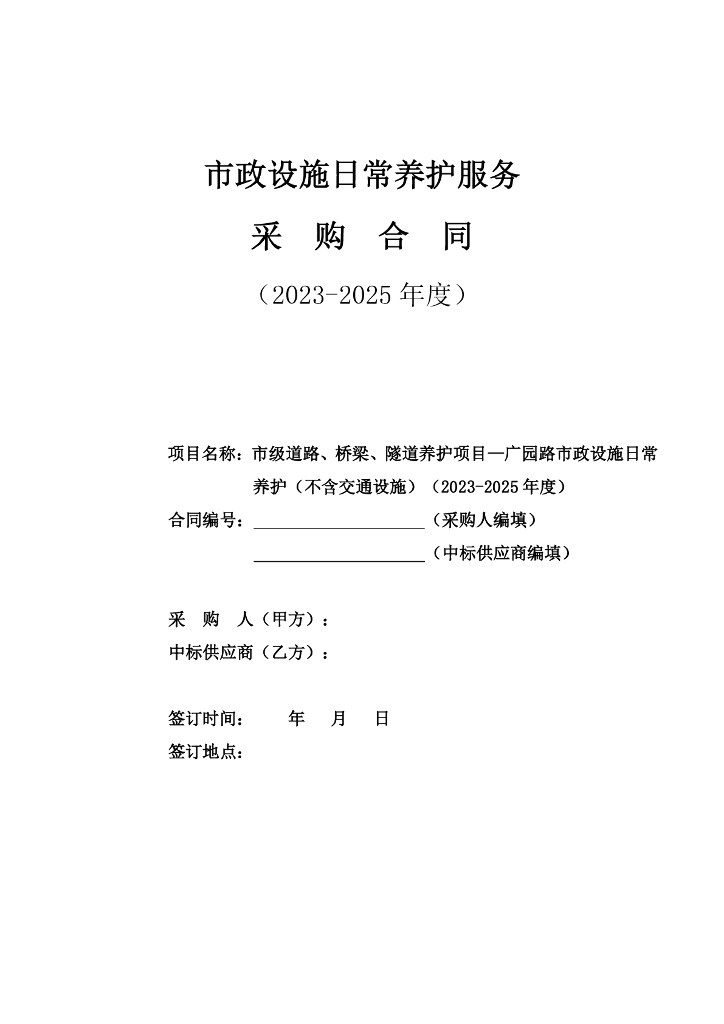 市政设施日常养护服务

采 购 合 同

（2023-2025 年度）

项目名称：市级道路、桥梁、隧道养护项目—广园路市政设施日常养护（不含交通设施）（2023-2025 年度）

合同编号：____________________（采购人编填）

____________________（中标供应商编填）

采 购 人（甲方）：

中标供应商（乙方）：

签订时间： 年 月 日

签订地点：